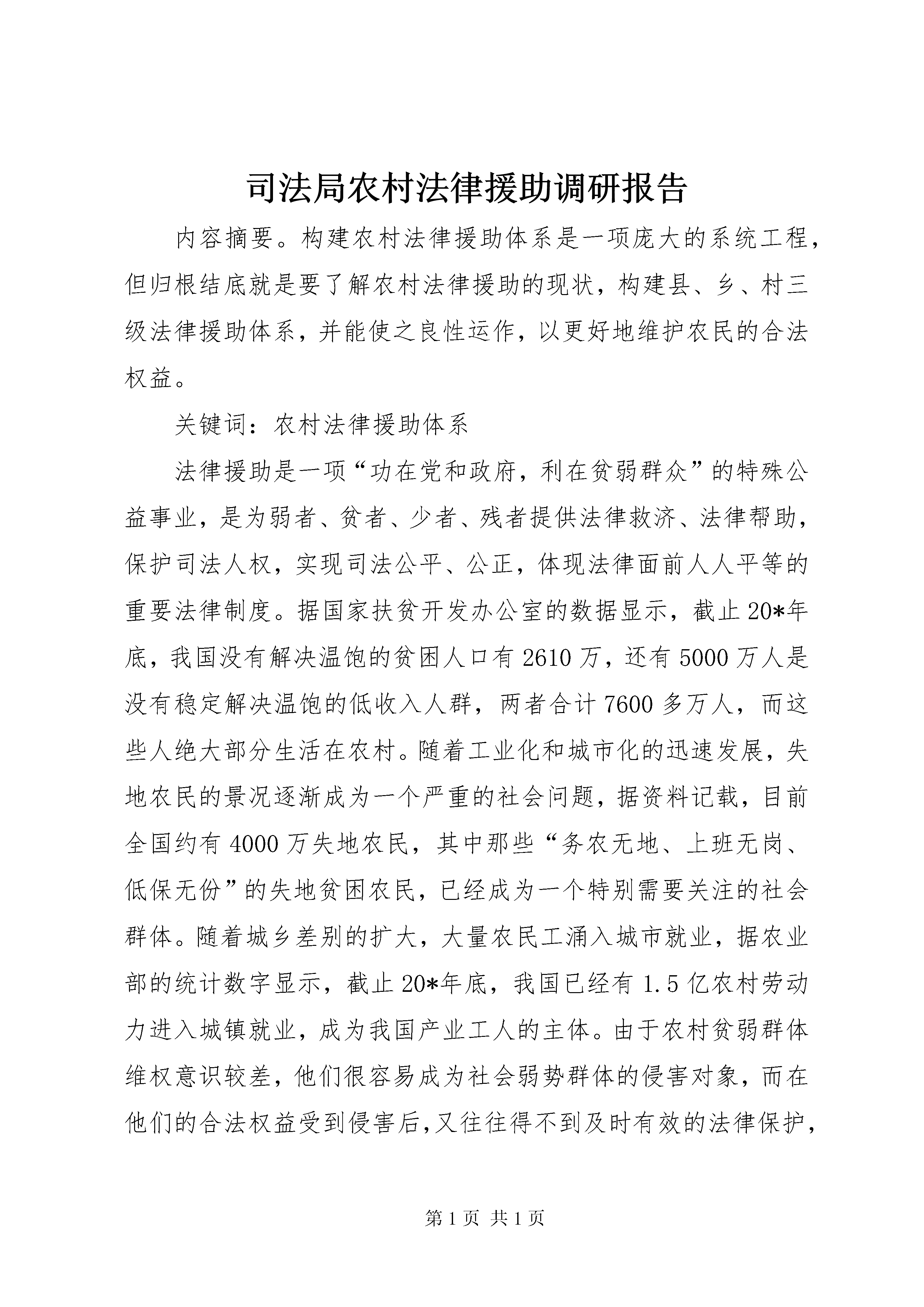 司法局农村法律援助调研报告

内容摘要。构建农村法律援助体系是一项庞大的系统工程，但归根结底就是要了解农村法律援助的现状，构建县、乡、村三级法律援助体系，并能使之良性运作，以更好地维护农民的合法权益。

关键词：农村法律援助体系

法律援助是一项“功在党和政府，利在贫弱群众”的特殊公益事业，是为弱者、贫者、少者、残者提供法律救济、法律帮助，保护司法人权，实现司法公平、公正，体现法律面前人人平等的重要法律制度。据国家扶贫开发办公室的数据显示，截止20*年底，我国没有解决温饱的贫困人口有2610万，还有5000万人是没有稳定解决温饱的低收入人群，两者合计7600多万人，而这些人绝大部分生活在农村。随着工业化和城市化的迅速发展，失地农民的景况逐渐成为一个严重的社会问题，据资料记载，目前全国约有4000万失地农民，其中那些“务农无地、上班无岗、低保无份”的失地贫困农民，已经成为一个特别需要关注的社会群体。随着城乡差别的扩大，大量农民工涌入城市就业，据农业部的统计数字显示，截止20*年底，我国已经有1.5亿农村劳动力进入城镇就业，成为我国产业工人的主体。由于农村贫弱群体维权意识较差，他们很容易成为社会弱势群体的侵害对象，而在他们的合法权益受到侵害后,又往往得不到及时有效的法律保护，

第1页 共1页